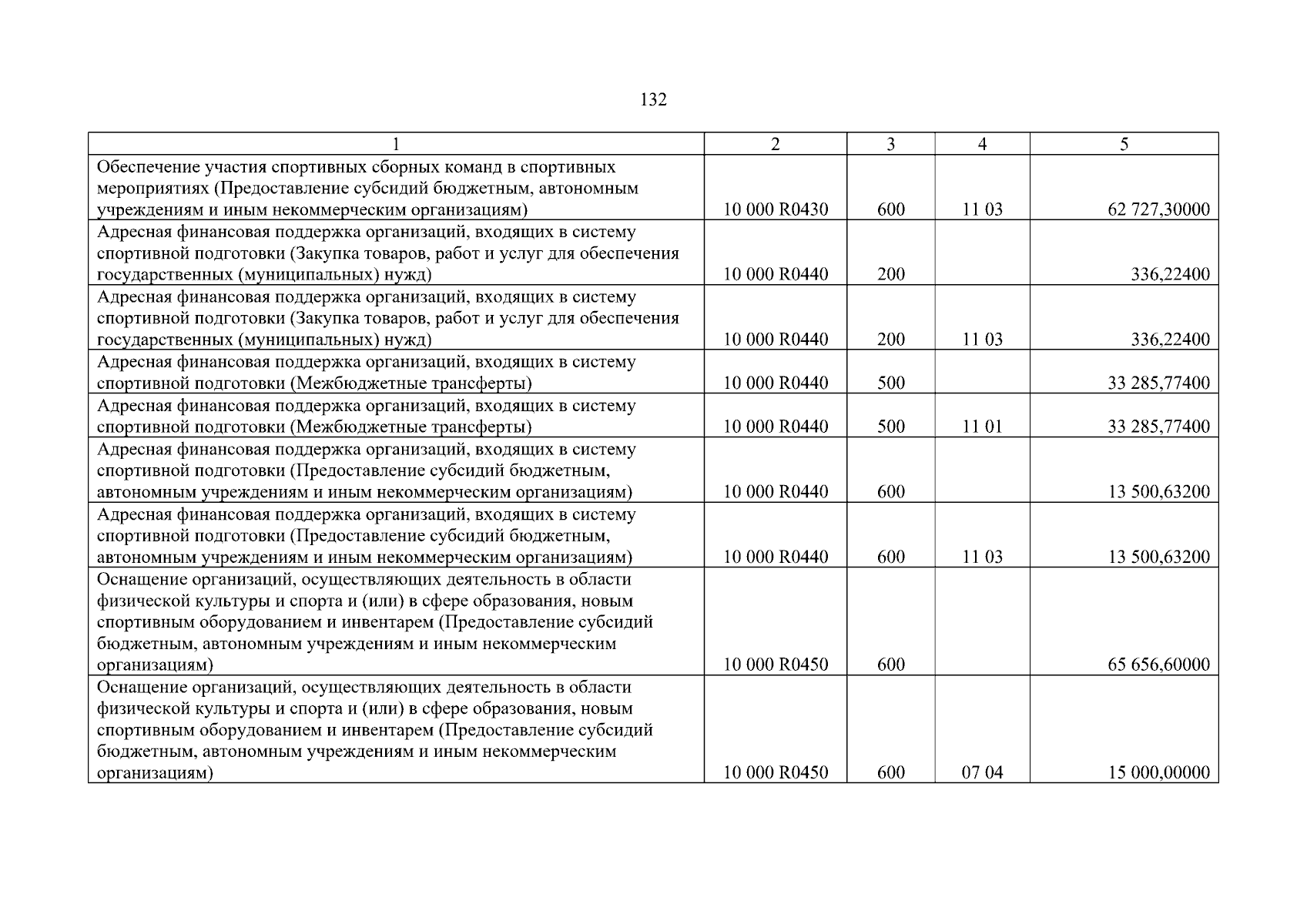 132

| 1 | 2 | 3 | 4 | 5 |
|---|---|---|---|---|
| Обеспечение участия спортивных сборных команд в спортивных мероприятиях (Предоставление субсидий бюджетным, автономным учреждениям и иным некоммерческим организациям) | 10 000 R0430 | 600 | 11 03 | 62 727,30000 |
| Адресная финансовая поддержка организаций, входящих в систему спортивной подготовки (Закупка товаров, работ и услуг для обеспечения государственных (муниципальных) нужд) | 10 000 R0440 | 200 | | 336,22400 |
| Адресная финансовая поддержка организаций, входящих в систему спортивной подготовки (Закупка товаров, работ и услуг для обеспечения государственных (муниципальных) нужд) | 10 000 R0440 | 200 | 11 03 | 336,22400 |
| Адресная финансовая поддержка организаций, входящих в систему спортивной подготовки (Межбюджетные трансферты) | 10 000 R0440 | 500 | | 33 285,77400 |
| Адресная финансовая поддержка организаций, входящих в систему спортивной подготовки (Межбюджетные трансферты) | 10 000 R0440 | 500 | 11 01 | 33 285,77400 |
| Адресная финансовая поддержка организаций, входящих в систему спортивной подготовки (Предоставление субсидий бюджетным, автономным учреждениям и иным некоммерческим организациям) | 10 000 R0440 | 600 | | 13 500,63200 |
| Адресная финансовая поддержка организаций, входящих в систему спортивной подготовки (Предоставление субсидий бюджетным, автономным учреждениям и иным некоммерческим организациям) | 10 000 R0440 | 600 | 11 03 | 13 500,63200 |
| Оснащение организаций, осуществляющих деятельность в области физической культуры и спорта и (или) в сфере образования, новым спортивным оборудованием и инвентарем (Предоставление субсидий бюджетным, автономным учреждениям и иным некоммерческим организациям) | 10 000 R0450 | 600 | | 65 656,60000 |
| Оснащение организаций, осуществляющих деятельность в области физической культуры и спорта и (или) в сфере образования, новым спортивным оборудованием и инвентарем (Предоставление субсидий бюджетным, автономным учреждениям и иным некоммерческим организациям) | 10 000 R0450 | 600 | 07 04 | 15 000,00000 |